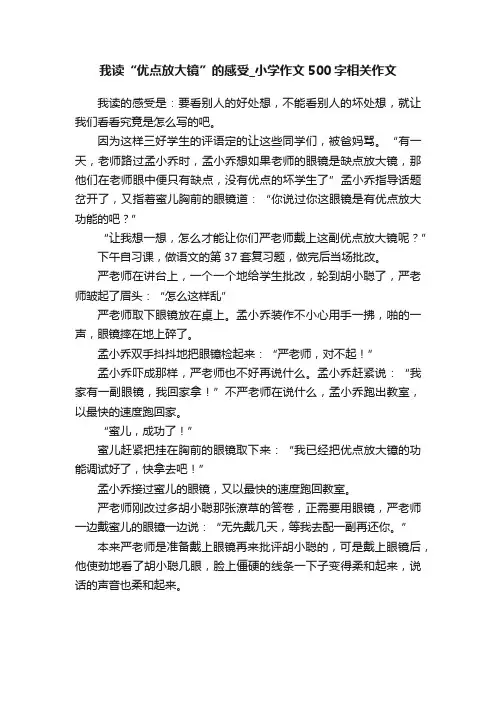 我读“优点放大镜”的感受_小学作文500字相关作文

我读的感受是：要看别人的好处想，不能看别人的坏处想，就让我们看看究竟是怎么写的吧。

因为这样三好学生的评语定的让这些同学们，被爸妈骂。“有一天，老师路过孟小乔时，孟小乔想如果老师的眼镜是缺点放大镜，那他们在老师眼中便只有缺点，没有优点的坏学生了”孟小乔指导话题岔开了，又指着蜜儿胸前的眼镜道：“你说过你这眼镜是有优点放大功能的吧？”

“让我想一想，怎么才能让你们严老师戴上这副优点放大镜呢？”

下午自习课，做语文的第37套复习题，做完后当场批改。

严老师在讲台上，一个一个地给学生批改，轮到胡小聪了，严老师皱起了眉头：“怎么这样乱”

严老师取下眼镜放在桌上。孟小乔装作不小心用手一拂，啪的一声，眼镜摔在地上碎了。

孟小乔双手抖抖地把眼镜捡起来：“严老师，对不起！”

孟小乔吓成那样，严老师也不好再说什么。孟小乔赶紧说：“我家有一副眼镜，我回家拿！”不严老师在说什么，孟小乔跑出教室，以最快的速度跑回家。

“蜜儿，成功了！”

蜜儿赶紧把挂在胸前的眼镜取下来：“我已经把优点放大镜的功能调试好了，快拿去吧！”

孟小乔接过蜜儿的眼镜，又以最快的速度跑回教室。

严老师刚改过多胡小聪那张潦草的答卷，正需要用眼镜，严老师一边戴蜜儿的眼镜一边说：“无先戴几天，等我去配一副再还你。”

本来严老师是准备戴上眼镜再来批评胡小聪的，可是戴上眼镜后，他使劲地看了胡小聪几眼，脸上僵硬的线条一下子变得柔和起来，说话的声音也柔和起来。